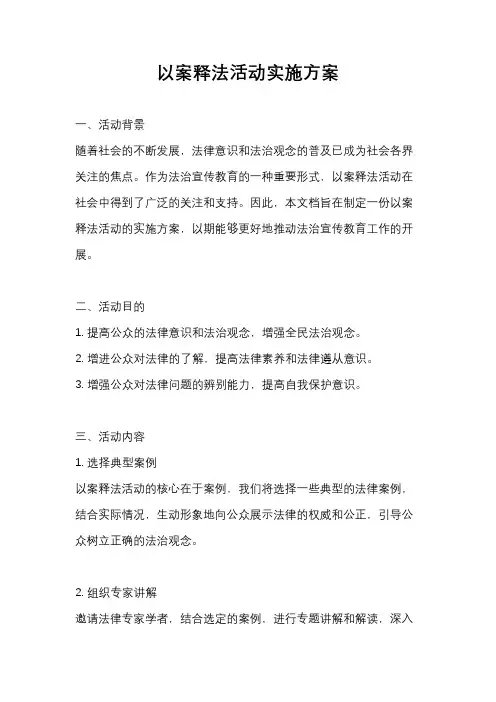 以案释法活动实施方案

一、活动背景

随着社会的不断发展，法律意识和法治观念的普及已成为社会各界关注的焦点。作为法治宣传教育的一种重要形式，以案释法活动在社会中得到了广泛的关注和支持。因此，本文档旨在制定一份以案释法活动的实施方案，以期能够更好地推动法治宣传教育工作的开展。

二、活动目的

1. 提高公众的法律意识和法治观念，增强全民法治观念。

2. 增进公众对法律的了解，提高法律素养和法律遵从意识。

3. 增强公众对法律问题的辨别能力，提高自我保护意识。

三、活动内容

1. 选择典型案例

以案释法活动的核心在于案例，我们将选择一些典型的法律案例，结合实际情况，生动形象地向公众展示法律的权威和公正，引导公众树立正确的法治观念。

2. 组织专家讲解

邀请法律专家学者，结合选定的案例，进行专题讲解和解读，深入